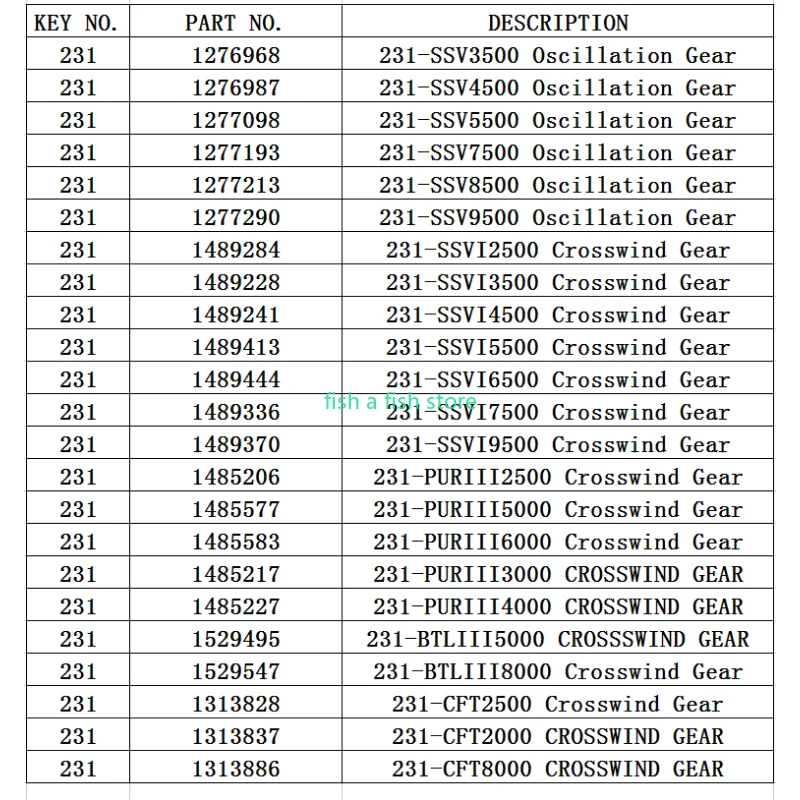 | KEY NO. | PART NO. | DESCRIPTION |
|---|---|---|
| 231 | 1276968 | 231-SSV3500 Oscillation Gear |
| 231 | 1276987 | 231-SSV4500 Oscillation Gear |
| 231 | 1277098 | 231-SSV5500 Oscillation Gear |
| 231 | 1277193 | 231-SSV7500 Oscillation Gear |
| 231 | 1277213 | 231-SSV8500 Oscillation Gear |
| 231 | 1277290 | 231-SSV9500 Oscillation Gear |
| 231 | 1489284 | 231-SSVI2500 Crosswind Gear |
| 231 | 1489228 | 231-SSVI3500 Crosswind Gear |
| 231 | 1489241 | 231-SSVI4500 Crosswind Gear |
| 231 | 1489413 | 231-SSVI5500 Crosswind Gear |
| 231 | 1489444 | 231-SSVI6500 Crosswind Gear |
| 231 | 1489336 | 231-SSVI7500 Crosswind Gear |
| 231 | 1489370 | 231-SSVI9500 Crosswind Gear |
| 231 | 1485206 | 231-PURIII2500 Crosswind Gear |
| 231 | 1485577 | 231-PURIII5000 Crosswind Gear |
| 231 | 1485583 | 231-PURIII6000 Crosswind Gear |
| 231 | 1485217 | 231-PURIII3000 CROSSWIND GEAR |
| 231 | 1485227 | 231-PURIII4000 CROSSWIND GEAR |
| 231 | 1529495 | 231-BTLIII5000 CROSSSWIND GEAR |
| 231 | 1529547 | 231-BTLIII8000 Crosswind Gear |
| 231 | 1313828 | 231-CFT2500 Crosswind Gear |
| 231 | 1313837 | 231-CFT2000 CROSSWIND GEAR |
| 231 | 1313886 | 231-CFT8000 CROSSWIND GEAR |

fish a fish store